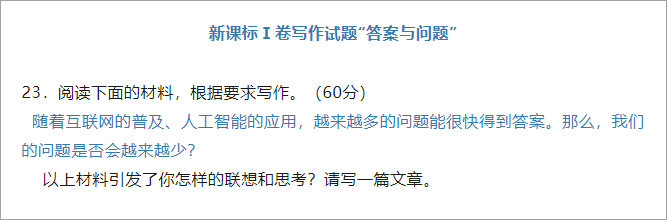 新课标 I 卷写作试题“答案与问题”

23．阅读下面的材料，根据要求写作。（60分）

随着互联网的普及、人工智能的应用，越来越多的问题能很快得到答案。那么，我们的问题是否会越来越少？

以上材料引发了你怎样的联想和思考？请写一篇文章。